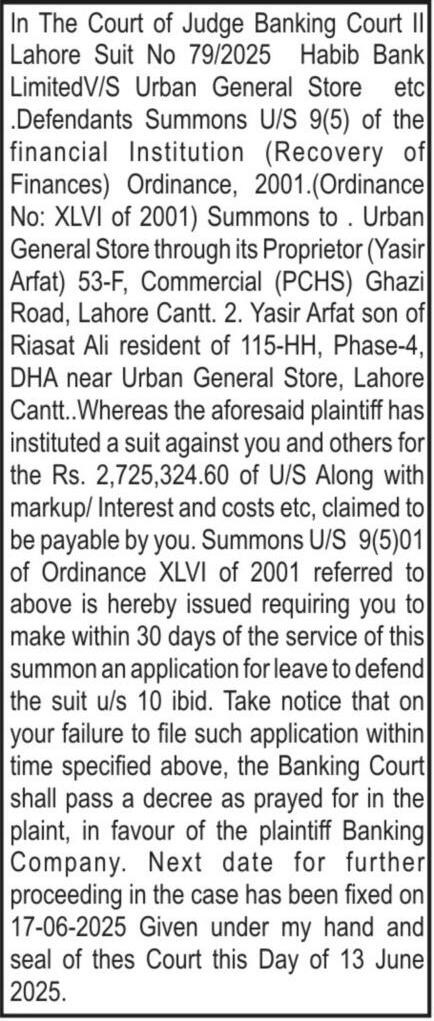 In The Court of Judge Banking Court II Lahore Suit No 79/2025 Habib Bank LimitedV/S Urban General Store etc .Defendants Summons U/S 9(5) of the financial Institution (Recovery of Finances) Ordinance, 2001.(Ordinance No: XLVI of 2001) Summons to . Urban General Store through its Proprietor (Yasir Arfat) 53-F, Commercial (PCHS) Ghazi Road, Lahore Cantt. 2. Yasir Arfat son of Riasat Ali resident of 115-HH, Phase-4, DHA near Urban General Store, Lahore Cantt..Whereas the aforesaid plaintiff has instituted a suit against you and others for the Rs. 2,725,324.60 of U/S Along with markup/ Interest and costs etc, claimed to be payable by you. Summons U/S 9(5)01 of Ordinance XLVI of 2001 referred to above is hereby issued requiring you to make within 30 days of the service of this summon an application for leave to defend the suit u/s 10 ibid. Take notice that on your failure to file such application within time specified above, the Banking Court shall pass a decree as prayed for in the plaint, in favour of the plaintiff Banking Company. Next date for further proceeding in the case has been fixed on 17-06-2025 Given under my hand and seal of thes Court this Day of 13 June 2025.